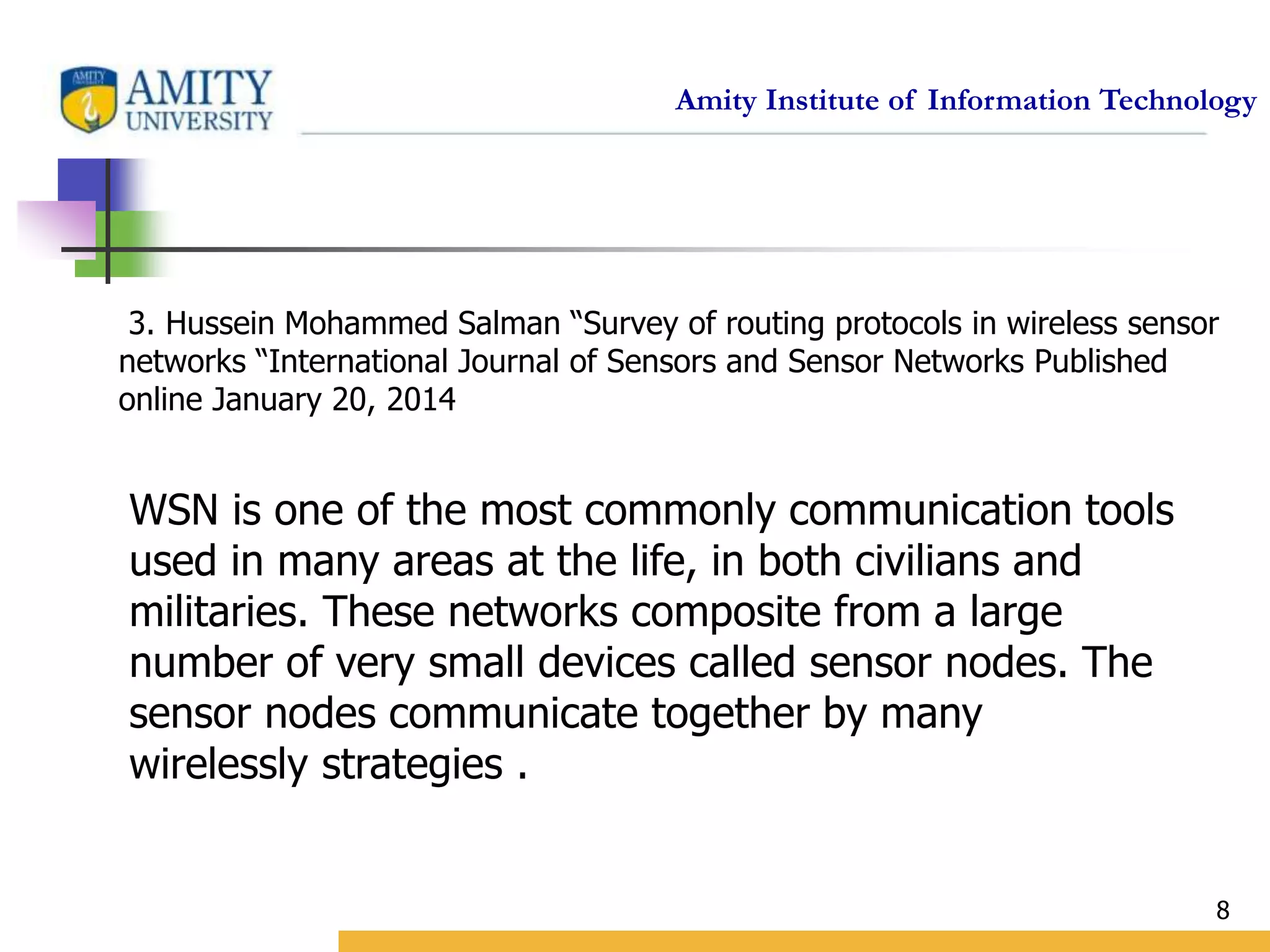 AMITY UNIVERSITY

Amity Institute of Information Technology

3. Hussein Mohammed Salman “Survey of routing protocols in wireless sensor networks “International Journal of Sensors and Sensor Networks Published online January 20, 2014

WSN is one of the most commonly communication tools used in many areas at the life, in both civilians and militaries. These networks composite from a large number of very small devices called sensor nodes. The sensor nodes communicate together by many wirelessly strategies .

8